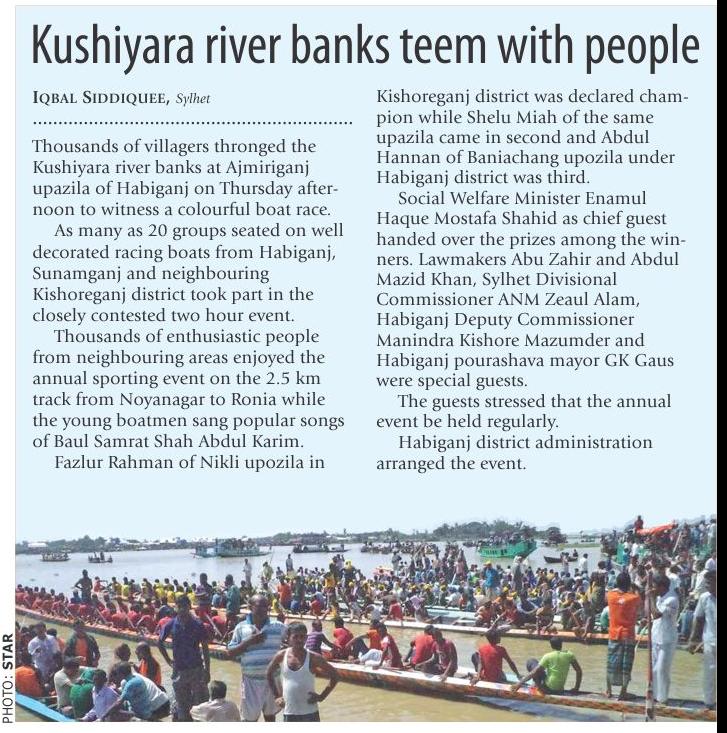 Kushiyara river banks teem with people

IQBAL SIDDIQUEE, Sylhet

Thousands of villagers thronged the Kushiyara river banks at Ajmiriganj upazila of Habiganj on Thursday afternoon to witness a colourful boat race.

As many as 20 groups seated on well decorated racing boats from Habiganj, Sunamganj and neighbouring Kishoreganj district took part in the closely contested two hour event.

Thousands of enthusiastic people from neighbouring areas enjoyed the annual sporting event on the 2.5 km track from Noyanagar to Ronia while the young boatmen sang popular songs of Baul Samrat Shah Abdul Karim.

Fazlur Rahman of Nikli upozila in Kishoreganj district was declared champion while Shelu Miah of the same upazila came in second and Abdul Hannan of Baniachang upozila under Habiganj district was third.

Social Welfare Minister Enamul Haque Mostafa Shahid as chief guest handed over the prizes among the winners. Lawmakers Abu Zahir and Abdul Mazid Khan, Sylhet Divisional Commissioner ANM Zeaul Alam, Habiganj Deputy Commissioner Manindra Kishore Mazumder and Habiganj pourashava mayor GK Gaus were special guests.

The guests stressed that the annual event be held regularly.

Habiganj district administration arranged the event.

PHOTO: STAR